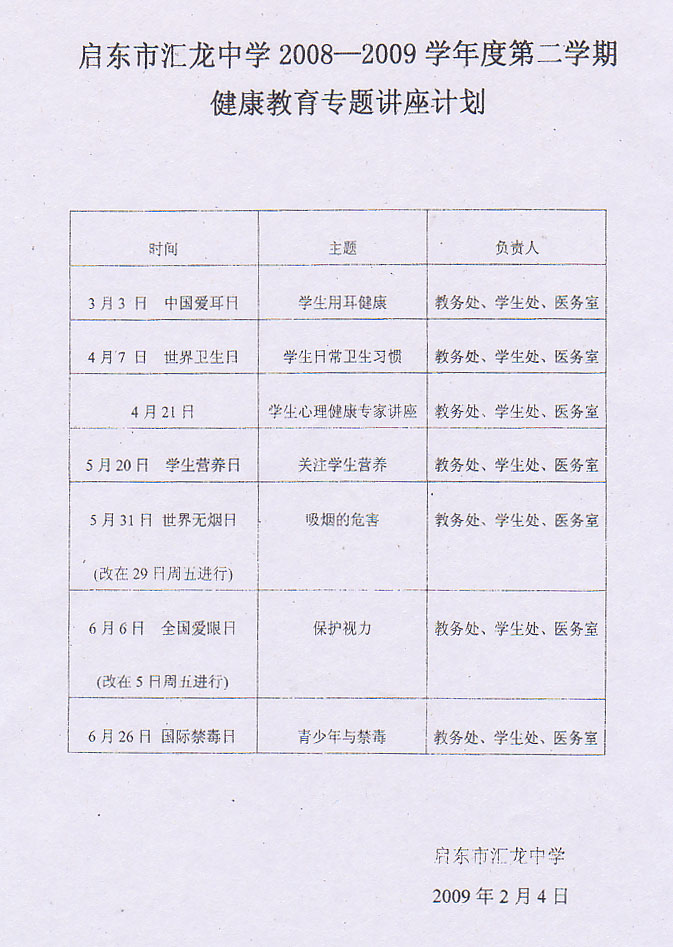 启东市汇龙中学 2008—2009 学年度第二学期
健康教育专题讲座计划

| 时间 | 主题 | 负责人 |
|---|---|---|
| 3月3日　中国爱耳日 | 学生用耳健康 | 教务处、学生处、医务室 |
| 4月7日　世界卫生日 | 学生日常卫生习惯 | 教务处、学生处、医务室 |
| 4月21日 | 学生心理健康专家讲座 | 教务处、学生处、医务室 |
| 5月20日　学生营养日 | 关注学生营养 | 教务处、学生处、医务室 |
| 5月31日　世界无烟日 (改在29日周五进行) | 吸烟的危害 | 教务处、学生处、医务室 |
| 6月6日　全国爱眼日 (改在5日周五进行) | 保护视力 | 教务处、学生处、医务室 |
| 6月26日　国际禁毒日 | 青少年与禁毒 | 教务处、学生处、医务室 |

启东市汇龙中学
2009年2月4日